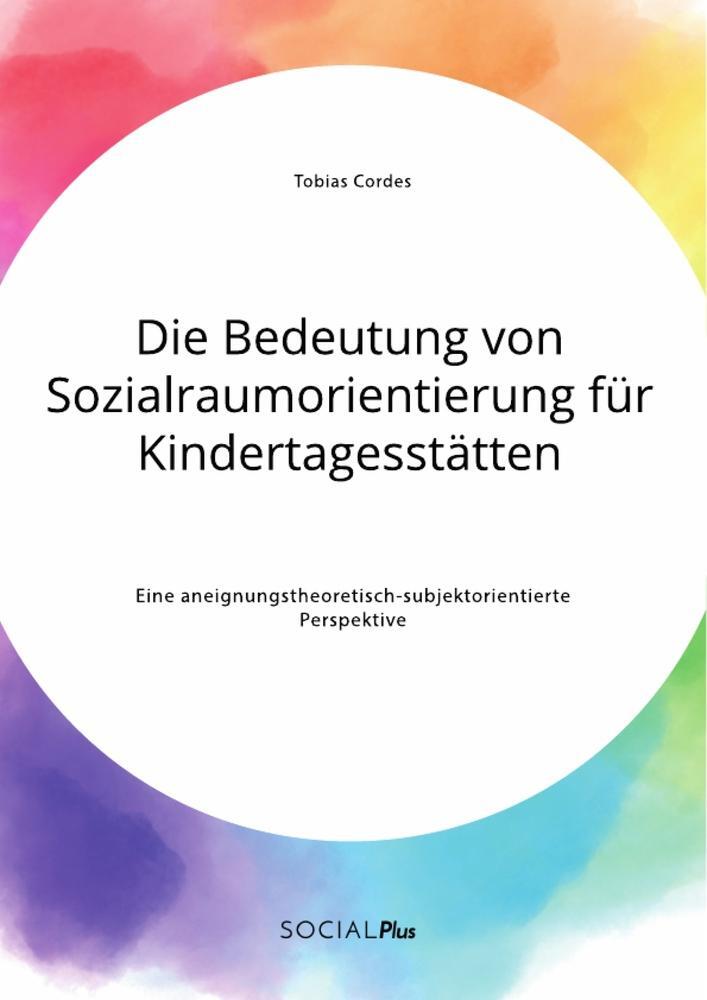 Tobias Cordes

Die Bedeutung von Sozialraumorientierung für Kindertagesstätten

Eine aneignungstheoretisch-subjektorientierte Perspektive

SOCIALPlus